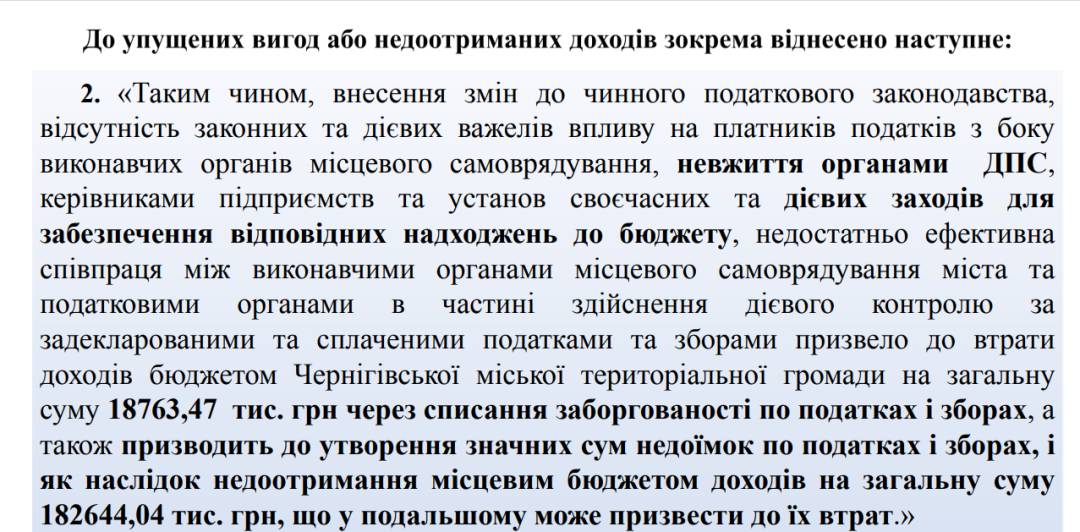 До упущених вигод або недоотриманих доходів зокрема віднесено наступне:

2. «Таким чином, внесення змін до чинного податкового законодавства, відсутність законних та дієвих важелів впливу на платників податків з боку виконавчих органів місцевого самоврядування, невжиття органами ДПС, керівниками підприємств та установ своєчасних та дієвих заходів для забезпечення відповідних надходжень до бюджету, недостатньо ефективна співпраця між виконавчими органами місцевого самоврядування міста та податковими органами в частині здійснення дієвого контролю за задекларованими та сплаченими податками та зборами призвело до втрати доходів бюджетом Чернігівської міської територіальної громади на загальну суму 18763,47 тис. грн через списання заборгованості по податках і зборах, а також призводить до утворення значних сум недоїмок по податках і зборах, і як наслідок недоотримання місцевим бюджетом доходів на загальну суму 182644,04 тис. грн, що у подальшому може призвести до їх втрат.»